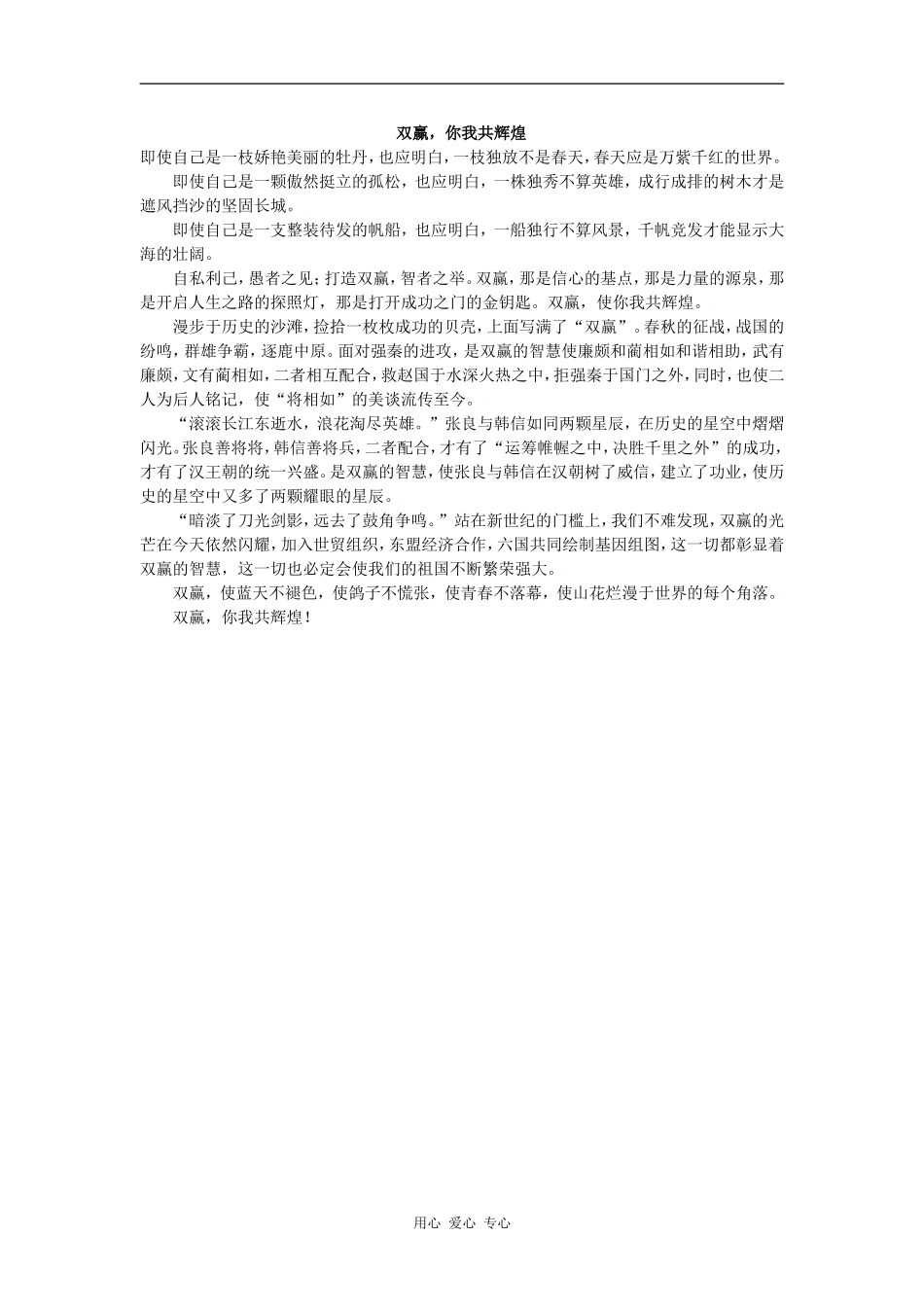 双赢，你我共辉煌

即使自己是一枝娇艳美丽的牡丹，也应明白，一枝独放不是春天，春天应是万紫千红的世界。

即使自己是一颗傲然挺立的孤松，也应明白，一株独秀不算英雄，成行成排的树木才是遮风挡沙的坚固长城。

即使自己是一支整装待发的帆船，也应明白，一船独行不算风景，千帆竞发才能显示大海的壮阔。

自私利己，愚者之见；打造双赢，智者之举。双赢，那是信心的基点，那是力量的源泉，那是开启人生之路的探照灯，那是打开成功之门的金钥匙。双赢，使你我共辉煌。

漫步于历史的沙滩，捡拾一枚枚成功的贝壳，上面写满了“双赢”。春秋的征战，战国的纷鸣，群雄争霸，逐鹿中原。面对强秦的进攻，是双赢的智慧使廉颇和蔺相如和谐相助，武有廉颇，文有蔺相如，二者相互配合，救赵国于水深火热之中，拒强秦于国门之外，同时，也使二人为后人铭记，使“将相如”的美谈流传至今。

“滚滚长江东逝水，浪花淘尽英雄。”张良与韩信如同两颗星辰，在历史的星空中熠熠闪光。张良善将将，韩信善将兵，二者配合，才有了“运筹帷幄之中，决胜千里之外”的成功，才有了汉王朝的统一兴盛。是双赢的智慧，使张良与韩信在汉朝树了威信，建立了功业，使历史的星空中又多了两颗耀眼的星辰。

“暗淡了刀光剑影，远去了鼓角争鸣。”站在新世纪的门槛上，我们不难发现，双赢的光芒在今天依然闪耀，加入世贸组织，东盟经济合作，六国共同绘制基因组图，这一切都彰显着双赢的智慧，这一切也必定会使我们的祖国不断繁荣强大。

双赢，使蓝天不褪色，使鸽子不慌张，使青春不落幕，使山花烂漫于世界的每个角落。

双赢，你我共辉煌！

用心 爱心 专心